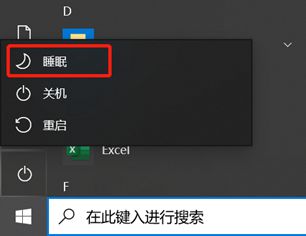 D

睡眠

关机

重启

Excel

F

在此键入进行搜索